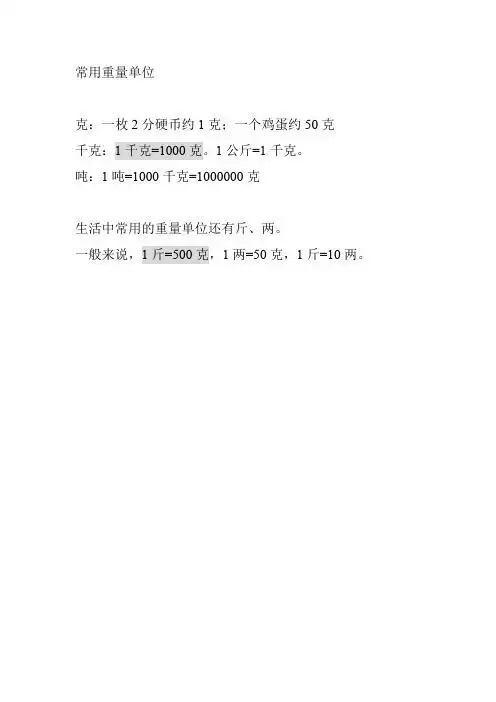 常用重量单位

克：一枚 2 分硬币约 1 克；一个鸡蛋约 50 克
千克：1 千克=1000 克。1 公斤=1 千克。
吨：1 吨=1000 千克=1000000 克

生活中常用的重量单位还有斤、两。
一般来说，1 斤=500 克，1 两=50 克，1 斤=10 两。